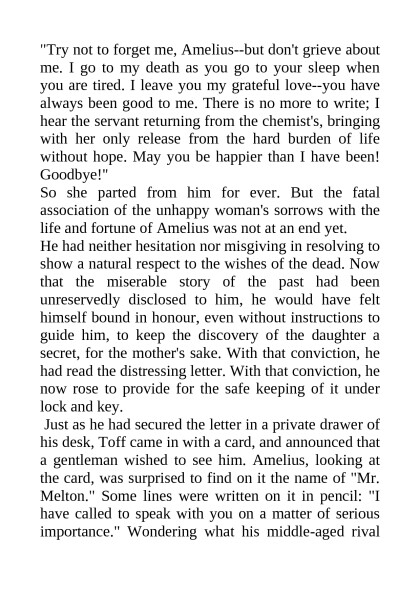 "Try not to forget me, Amelius--but don't grieve about me. I go to my death as you go to your sleep when you are tired. I leave you my grateful love--you have always been good to me. There is no more to write; I hear the servant returning from the chemist's, bringing with her only release from the hard burden of life without hope. May you be happier than I have been! Goodbye!"

So she parted from him for ever. But the fatal association of the unhappy woman's sorrows with the life and fortune of Amelius was not at an end yet.

He had neither hesitation nor misgiving in resolving to show a natural respect to the wishes of the dead. Now that the miserable story of the past had been unreservedly disclosed to him, he would have felt himself bound in honour, even without instructions to guide him, to keep the discovery of the daughter a secret, for the mother's sake. With that conviction, he had read the distressing letter. With that conviction, he now rose to provide for the safe keeping of it under lock and key.

Just as he had secured the letter in a private drawer of his desk, Toff came in with a card, and announced that a gentleman wished to see him. Amelius, looking at the card, was surprised to find on it the name of "Mr. Melton." Some lines were written on it in pencil: "I have called to speak with you on a matter of serious importance." Wondering what his middle-aged rival